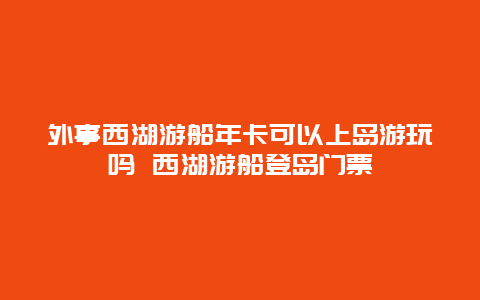 外事西湖游船年卡可以上岛游玩吗 西湖游船登岛门票